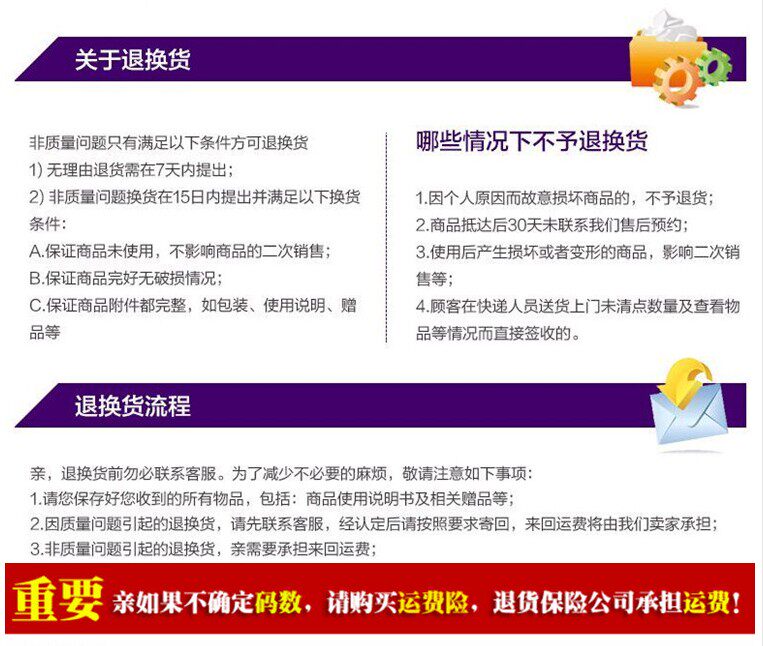 关于退换货

非质量问题只有满足以下条件方可退换货
1) 无理由退货需在7天内提出；
2) 非质量问题换货在15日内提出并满足以下换货条件：
A.保证商品未使用，不影响商品的二次销售；
B.保证商品完好无破损情况；
C.保证商品附件都完整，如包装、使用说明、赠品等

哪些情况下不予退换货

1.因个人原因而故意损坏商品的，不予退货；
2.商品抵达后30天未联系我们售后预约；
3.使用后产生损坏或者变形的商品，影响二次销售等；
4.顾客在快递人员送货上门未清点数量及查看物品等情况而直接签收的。

退换货流程

亲，退换货前勿必联系客服。为了减少不必要的麻烦，敬请注意如下事项：
1.请您保存好您收到的所有物品，包括：商品使用说明书及相关赠品等；
2.因质量问题引起的退换货，请先联系客服，经认定后请按照要求寄回，来回运费将由我们卖家承担；
3.非质量问题引起的退换货，亲需要承担来回运费；

重要 亲如果不确定码数，请购买运费险，退货保险公司承担运费！